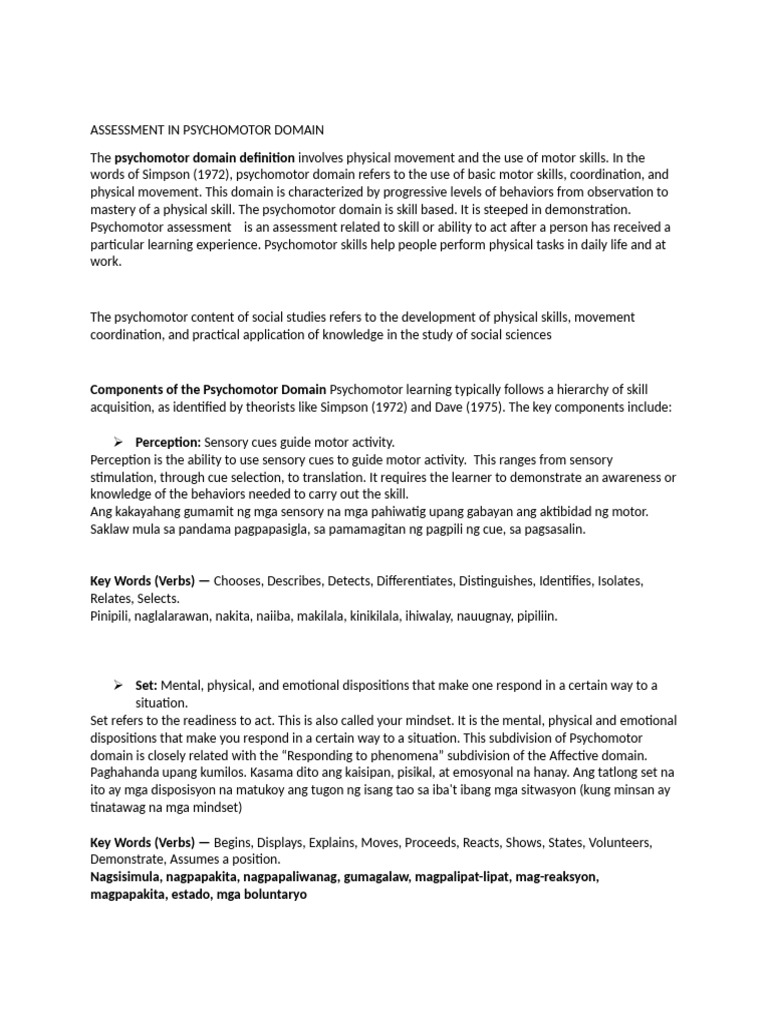 ASSESSMENT IN PSYCHOMOTOR DOMAIN

The psychomotor domain definition involves physical movement and the use of motor skills. In the words of Simpson (1972), psychomotor domain refers to the use of basic motor skills, coordination, and physical movement. This domain is characterized by progressive levels of behaviors from observation to mastery of a physical skill. The psychomotor domain is skill based. It is steeped in demonstration. Psychomotor assessment is an assessment related to skill or ability to act after a person has received a particular learning experience. Psychomotor skills help people perform physical tasks in daily life and at work.

The psychomotor content of social studies refers to the development of physical skills, movement coordination, and practical application of knowledge in the study of social sciences

Components of the Psychomotor Domain Psychomotor learning typically follows a hierarchy of skill acquisition, as identified by theorists like Simpson (1972) and Dave (1975). The key components include:

➢ Perception: Sensory cues guide motor activity.
Perception is the ability to use sensory cues to guide motor activity. This ranges from sensory stimulation, through cue selection, to translation. It requires the learner to demonstrate an awareness or knowledge of the behaviors needed to carry out the skill.
Ang kakayahang gumamit ng mga sensory na mga pahiwatig upang gabayan ang aktibidad ng motor. Saklaw mula sa pandama pagpapasigla, sa pamamagitan ng pagpili ng cue, sa pagsasalin.

Key Words (Verbs) — Chooses, Describes, Detects, Differentiates, Distinguishes, Identifies, Isolates, Relates, Selects.
Pinipili, naglalarawan, nakita, naiiba, makilala, kinikilala, ihiwalay, nauugnay, pipiliin.

➢ Set: Mental, physical, and emotional dispositions that make one respond in a certain way to a situation.
Set refers to the readiness to act. This is also called your mindset. It is the mental, physical and emotional dispositions that make you respond in a certain way to a situation. This subdivision of Psychomotor domain is closely related with the "Responding to phenomena" subdivision of the Affective domain. Paghahanda upang kumilos. Kasama dito ang kaisipan, pisikal, at emosyonal na hanay. Ang tatlong set na ito ay mga disposisyon na matukoy ang tugon ng isang tao sa iba't ibang mga sitwasyon (kung minsan ay tinatawag na mga mindset)

Key Words (Verbs) — Begins, Displays, Explains, Moves, Proceeds, Reacts, Shows, States, Volunteers, Demonstrate, Assumes a position.
Nagsisimula, nagpapakita, nagpapaliwanag, gumagalaw, magpalipat-lipat, mag-reaksyon, magpapakita, estado, mga boluntaryo